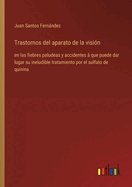 Juan Santos Fernández

Trastornos del aparato de la visión

en las fiebres paludeas y accidentes à que puede dar lugar su ineludible tratamiento por el sulfato de quinina

outlook